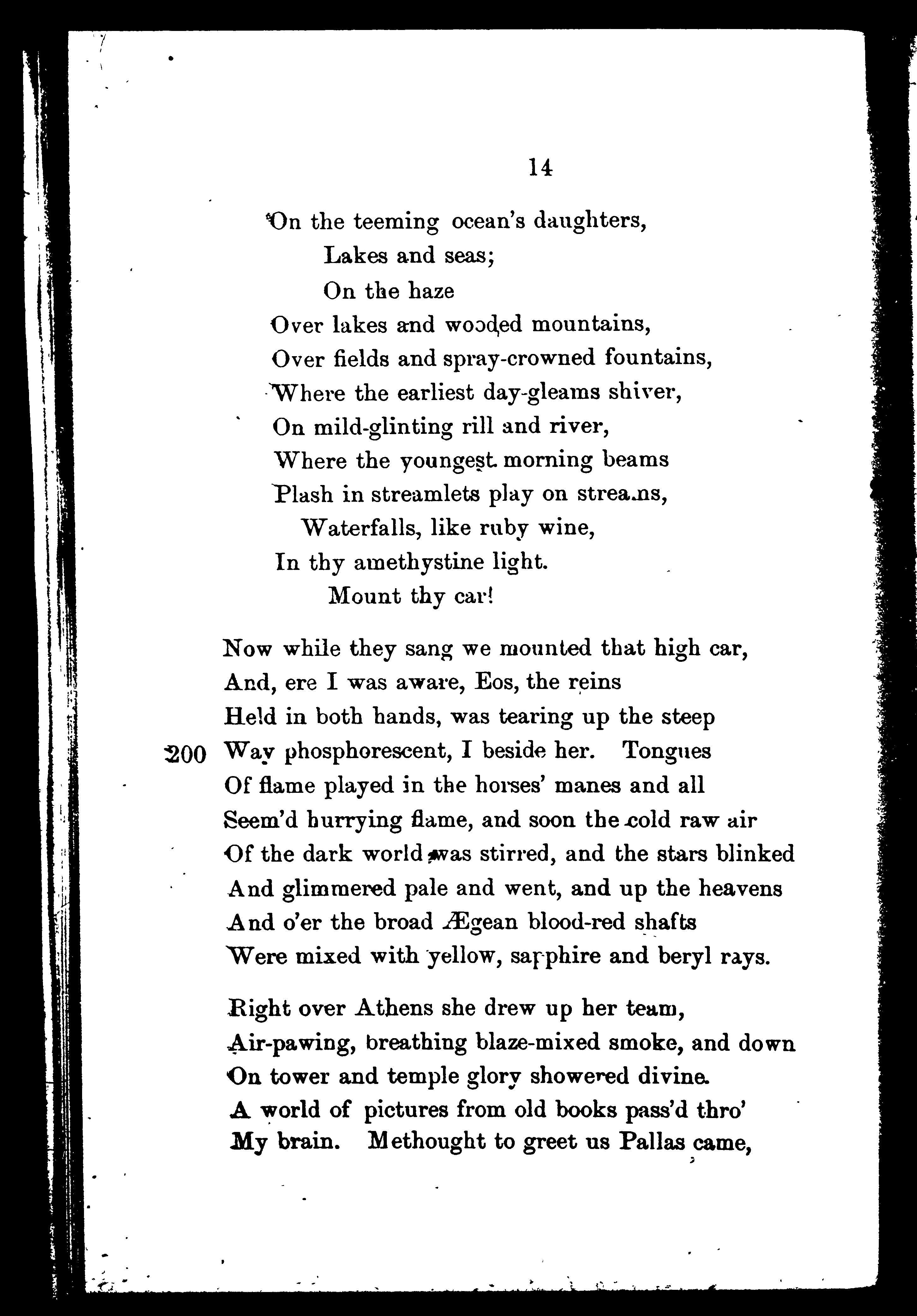 14

On the teeming ocean's daughters,
Lakes and seas;
On the haze
Over lakes and wooded mountains,
Over fields and spray-crowned fountains,
Where the earliest day-gleams shiver,
On mild-glinting rill and river,
Where the youngest morning beams
Plash in streamlets play on streams,
Waterfalls, like ruby wine,
In thy amethystine light.
Mount thy car!

Now while they sang we mounted that high car,
And, ere I was aware, Eos, the reins
Held in both hands, was tearing up the steep
200 Way phosphorescent, I beside her. Tongues
Of flame played in the horses' manes and all
Seem'd hurrying flame, and soon the cold raw air
Of the dark world was stirred, and the stars blinked
And glimmered pale and went, and up the heavens
And o'er the broad Ægean blood-red shafts
Were mixed with yellow, sapphire and beryl rays.

Right over Athens she drew up her team,
Air-pawing, breathing blaze-mixed smoke, and down
On tower and temple glory showered divine.
A world of pictures from old books pass'd thro'
My brain. Methought to greet us Pallas came,